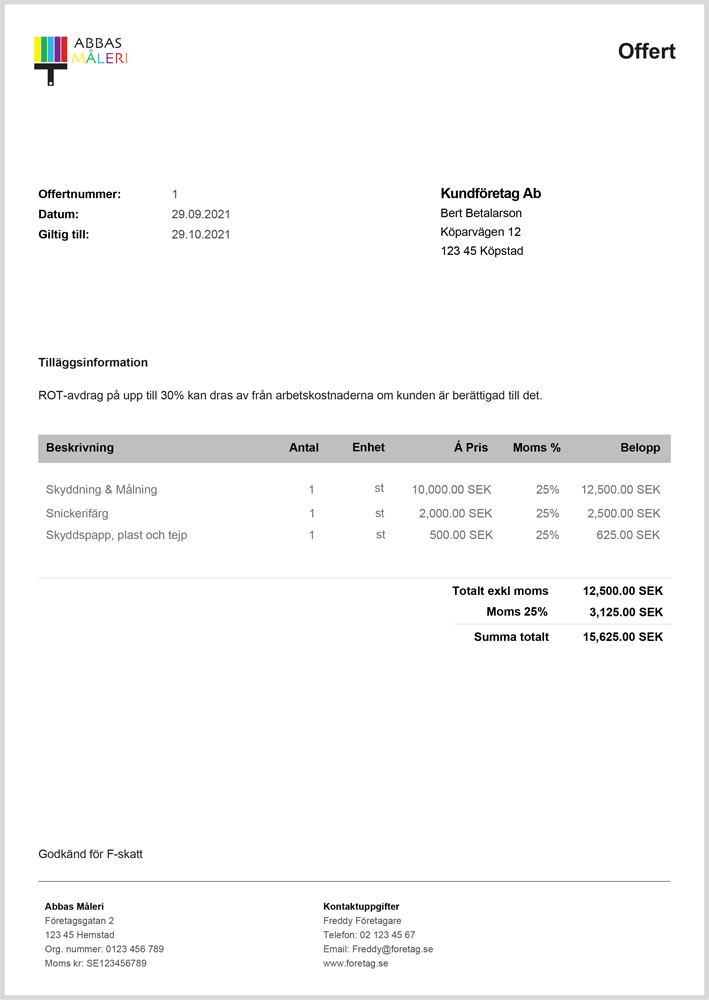 ABBAS MÅLERI

Offert

Offertnummer: 1
Datum: 29.09.2021
Giltig till: 29.10.2021

Kundföretag Ab
Bert Betalarson
Köparvägen 12
123 45 Köpstad

Tilläggsinformation

ROT-avdrag på upp till 30% kan dras av från arbetskostnaderna om kunden är berättigad till det.

| Beskrivning | Antal | Enhet | Á Pris | Moms % | Belopp |
|---|---|---|---|---|---|
| Skyddning & Målning | 1 | st | 10,000.00 SEK | 25% | 12,500.00 SEK |
| Snickerifärg | 1 | st | 2,000.00 SEK | 25% | 2,500.00 SEK |
| Skyddspapp, plast och tejp | 1 | st | 500.00 SEK | 25% | 625.00 SEK |

Totalt exkl moms 12,500.00 SEK
Moms 25% 3,125.00 SEK
Summa totalt 15,625.00 SEK

Godkänd för F-skatt

Abbas Måleri
Företagsgatan 2
123 45 Hemstad
Org. nummer: 0123 456 789
Moms kr: SE123456789

Kontaktuppgifter
Freddy Företagare
Telefon: 02 123 45 67
Email: Freddy@foretag.se
www.foretag.se